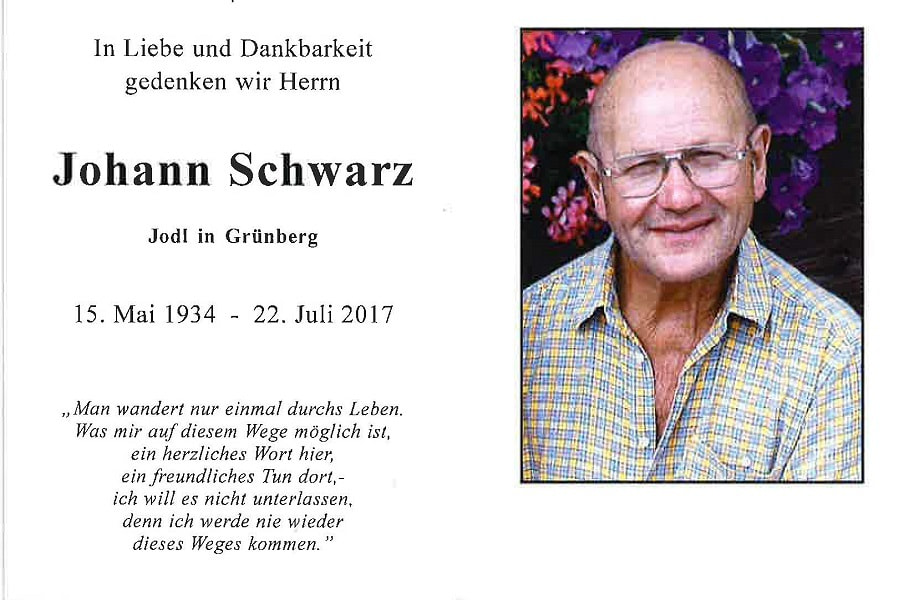 In Liebe und Dankbarkeit
gedenken wir Herrn

Johann Schwarz

Jodl in Grünberg

15. Mai 1934 - 22. Juli 2017

„Man wandert nur einmal durchs Leben.
Was mir auf diesem Wege möglich ist,
ein herzliches Wort hier,
ein freundliches Tun dort,-
ich will es nicht unterlassen,
denn ich werde nie wieder
dieses Weges kommen."